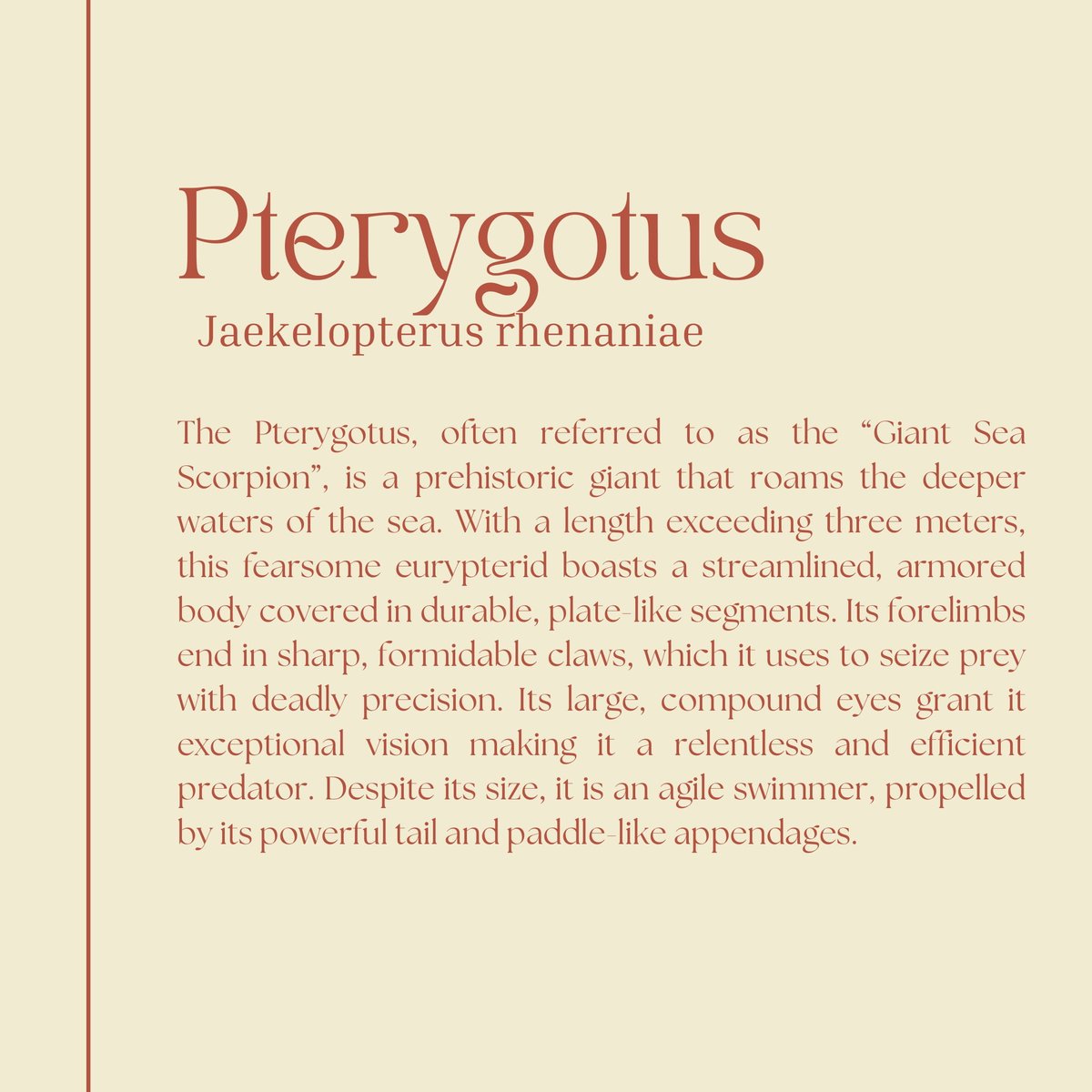 Pterygotus
Jaekelopterus rhenaniae

The Pterygotus, often referred to as the "Giant Sea Scorpion", is a prehistoric giant that roams the deeper waters of the sea. With a length exceeding three meters, this fearsome eurypterid boasts a streamlined, armored body covered in durable, plate-like segments. Its forelimbs end in sharp, formidable claws, which it uses to seize prey with deadly precision. Its large, compound eyes grant it exceptional vision making it a relentless and efficient predator. Despite its size, it is an agile swimmer, propelled by its powerful tail and paddle-like appendages.